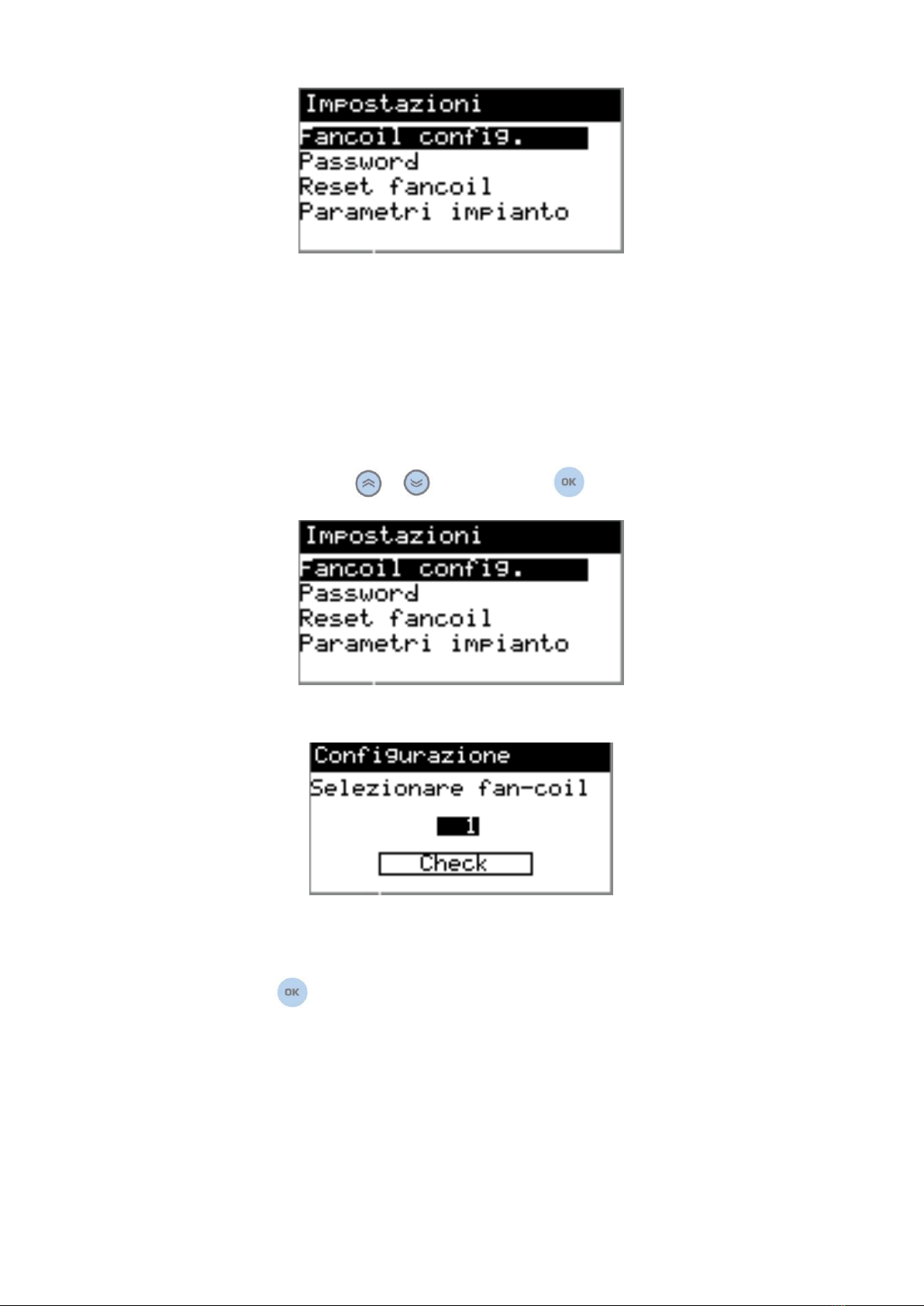 Impostazioni
Fancoil config.
Password
Reset fancoil
Parametri impianto

OK

Impostazioni
Fancoil config.
Password
Reset fancoil
Parametri impianto

Configurazione
Selezionare fan-coil
1
Check

OK